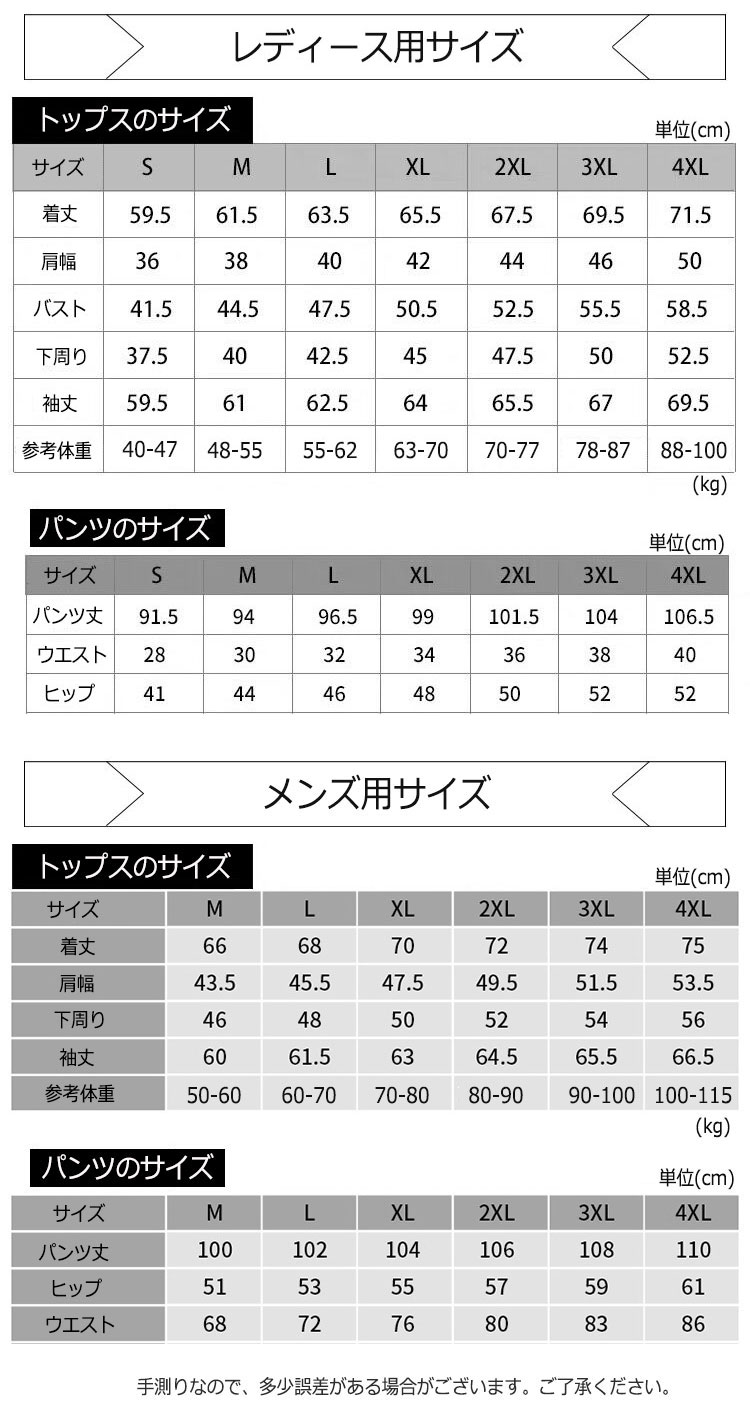 レディース用サイズ

トップスのサイズ

単位(cm)

| サイズ | S | M | L | XL | 2XL | 3XL | 4XL |
|---|---|---|---|---|---|---|---|
| 着丈 | 59.5 | 61.5 | 63.5 | 65.5 | 67.5 | 69.5 | 71.5 |
| 肩幅 | 36 | 38 | 40 | 42 | 44 | 46 | 50 |
| バスト | 41.5 | 44.5 | 47.5 | 50.5 | 52.5 | 55.5 | 58.5 |
| 下周り | 37.5 | 40 | 42.5 | 45 | 47.5 | 50 | 52.5 |
| 袖丈 | 59.5 | 61 | 62.5 | 64 | 65.5 | 67 | 69.5 |
| 参考体重 | 40-47 | 48-55 | 55-62 | 63-70 | 70-77 | 78-87 | 88-100 |

(kg)

パンツのサイズ

単位(cm)

| サイズ | S | M | L | XL | 2XL | 3XL | 4XL |
|---|---|---|---|---|---|---|---|
| パンツ丈 | 91.5 | 94 | 96.5 | 99 | 101.5 | 104 | 106.5 |
| ウエスト | 28 | 30 | 32 | 34 | 36 | 38 | 40 |
| ヒップ | 41 | 44 | 46 | 48 | 50 | 52 | 52 |

メンズ用サイズ

トップスのサイズ

単位(cm)

| サイズ | M | L | XL | 2XL | 3XL | 4XL |
|---|---|---|---|---|---|---|
| 着丈 | 66 | 68 | 70 | 72 | 74 | 75 |
| 肩幅 | 43.5 | 45.5 | 47.5 | 49.5 | 51.5 | 53.5 |
| 下周り | 46 | 48 | 50 | 52 | 54 | 56 |
| 袖丈 | 60 | 61.5 | 63 | 64.5 | 65.5 | 66.5 |
| 参考体重 | 50-60 | 60-70 | 70-80 | 80-90 | 90-100 | 100-115 |

(kg)

パンツのサイズ

単位(cm)

| サイズ | M | L | XL | 2XL | 3XL | 4XL |
|---|---|---|---|---|---|---|
| パンツ丈 | 100 | 102 | 104 | 106 | 108 | 110 |
| ヒップ | 51 | 53 | 55 | 57 | 59 | 61 |
| ウエスト | 68 | 72 | 76 | 80 | 83 | 86 |

手測りなので、多少誤差がある場合がございます。ご了承ください。